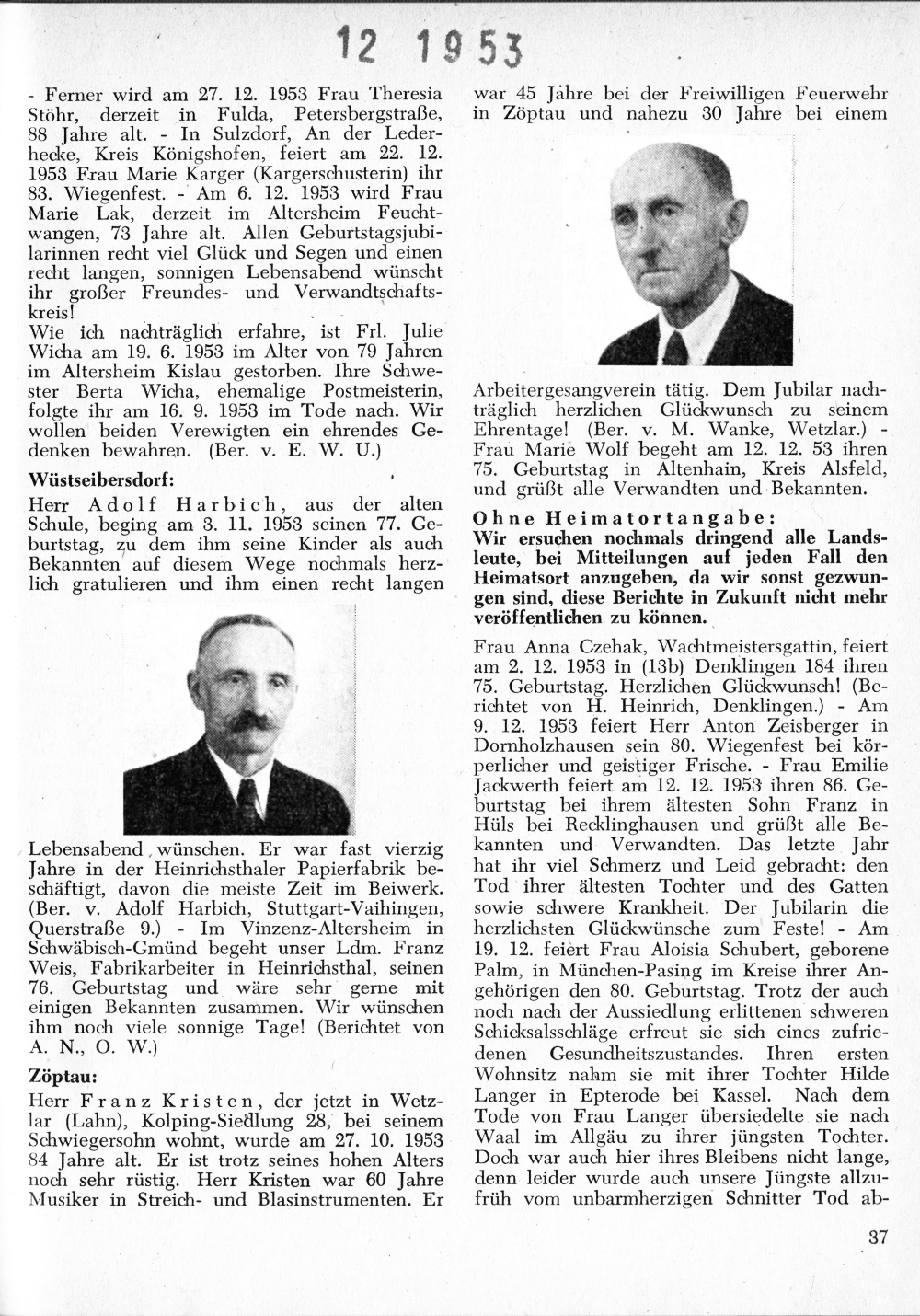 12 1953

- Ferner wird am 27. 12. 1953 Frau Theresia Stöhr, derzeit in Fulda, Petersbergstraße, 88 Jahre alt. - In Sulzdorf, An der Lederhecke, Kreis Königshofen, feiert am 22. 12. 1953 Frau Marie Karger (Kargerschusterin) ihr 83. Wiegenfest. - Am 6. 12. 1953 wird Frau Marie Lak, derzeit im Altersheim Feuchtwangen, 73 Jahre alt. Allen Geburtstagsjubilarinnen recht viel Glück und Segen und einen recht langen, sonnigen Lebensabend wünscht ihr großer Freundes- und Verwandtschaftskreis!
Wie ich nachträglich erfahre, ist Frl. Julie Wicha am 19. 6. 1953 im Alter von 79 Jahren im Altersheim Kislau gestorben. Ihre Schwester Berta Wicha, ehemalige Postmeisterin, folgte ihr am 16. 9. 1953 im Tode nach. Wir wollen beiden Verewigten ein ehrendes Gedenken bewahren. (Ber. v. E. W. U.)

Wüstseibersdorf:

Herr Adolf Harbich, aus der alten Schule, beging am 3. 11. 1953 seinen 77. Geburtstag, zu dem ihm seine Kinder als auch Bekannten auf diesem Wege nochmals herzlich gratulieren und ihm einen recht langen Lebensabend wünschen. Er war fast vierzig Jahre in der Heinrichsthaler Papierfabrik beschäftigt, davon die meiste Zeit im Beiwerk. (Ber. v. Adolf Harbich, Stuttgart-Vaihingen, Querstraße 9.) - Im Vinzenz-Altersheim in Schwäbisch-Gmünd begeht unser Ldm. Franz Weis, Fabrikarbeiter in Heinrichsthal, seinen 76. Geburtstag und wäre sehr gerne mit einigen Bekannten zusammen. Wir wünschen ihm noch viele sonnige Tage! (Berichtet von A. N., O. W.)

Zöptau:

Herr Franz Kristen, der jetzt in Wetzlar (Lahn), Kolping-Siedlung 28, bei seinem Schwiegersohn wohnt, wurde am 27. 10. 1953 84 Jahre alt. Er ist trotz seines hohen Alters noch sehr rüstig. Herr Kristen war 60 Jahre Musiker in Streich- und Blasinstrumenten. Er war 45 Jahre bei der Freiwilligen Feuerwehr in Zöptau und nahezu 30 Jahre bei einem Arbeitergesangverein tätig. Dem Jubilar nachträglich herzlichen Glückwunsch zu seinem Ehrentage! (Ber. v. M. Wanke, Wetzlar.) - Frau Marie Wolf begeht am 12. 12. 53 ihren 75. Geburtstag in Altenhain, Kreis Alsfeld, und grüßt alle Verwandten und Bekannten.

Ohne Heimatortangabe:
Wir ersuchen nochmals dringend alle Landsleute, bei Mitteilungen auf jeden Fall den Heimatsort anzugeben, da wir sonst gezwungen sind, diese Berichte in Zukunft nicht mehr veröffentlichen zu können.

Frau Anna Czehak, Wachtmeistersgattin, feiert am 2. 12. 1953 in (13b) Denklingen 184 ihren 75. Geburtstag. Herzlichen Glückwunsch! (Berichtet von H. Heinrich, Denklingen.) - Am 9. 12. 1953 feiert Herr Anton Zeisberger in Dornholzhausen sein 80. Wiegenfest bei körperlicher und geistiger Frische. - Frau Emilie Jackwerth feiert am 12. 12. 1953 ihren 86. Geburtstag bei ihrem ältesten Sohn Franz in Hüls bei Recklinghausen und grüßt alle Bekannten und Verwandten. Das letzte Jahr hat ihr viel Schmerz und Leid gebracht: den Tod ihrer ältesten Tochter und des Gatten sowie schwere Krankheit. Der Jubilarin die herzlichsten Glückwünsche zum Feste! - Am 19. 12. feiert Frau Aloisia Schubert, geborene Palm, in München-Pasing im Kreise ihrer Angehörigen den 80. Geburtstag. Trotz der auch noch nach der Aussiedlung erlittenen schweren Schicksalsschläge erfreut sie sich eines zufriedenen Gesundheitszustandes. Ihren ersten Wohnsitz nahm sie mit ihrer Tochter Hilde Langer in Epterode bei Kassel. Nach dem Tode von Frau Langer übersiedelte sie nach Waal im Allgäu zu ihrer jüngsten Tochter. Doch war auch hier ihres Bleibens nicht lange, denn leider wurde auch unsere Jüngste allzufrüh vom unbarmherzigen Schnitter Tod ab-

37